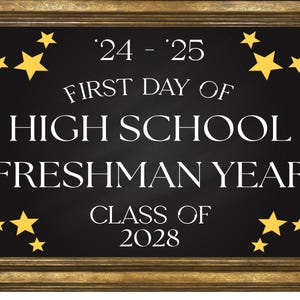 '24 - '25

FIRST DAY OF

HIGH SCHOOL

FRESHMAN YEAR

CLASS OF 2028